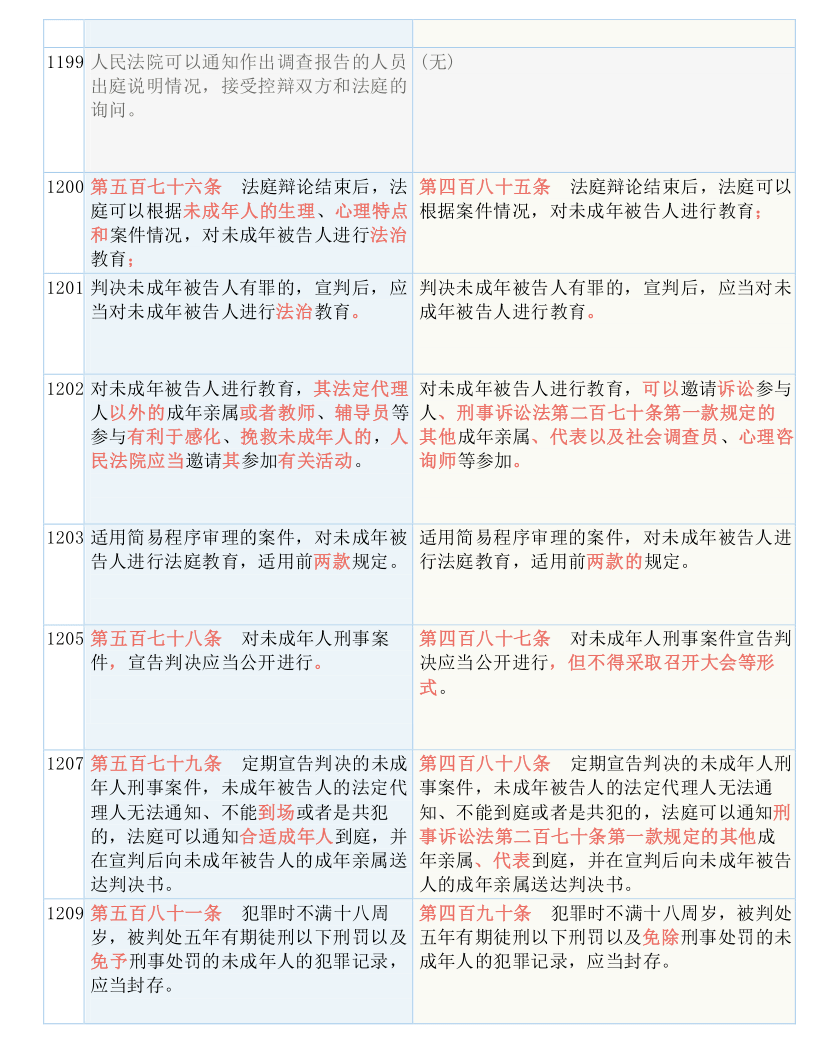 | | | |
|---|---|---|
| 1199 | 人民法院可以通知作出调查报告的人员出庭说明情况，接受控辩双方和法庭的询问。 | （无） |
| 1200 | 第五百七十六条　法庭辩论结束后，法庭可以根据未成年人的生理、心理特点和案件情况，对未成年被告人进行法治教育； | 第四百八十五条　法庭辩论结束后，法庭可以根据案件情况，对未成年被告人进行教育； |
| 1201 | 判决未成年被告人有罪的，宣判后，应当对未成年被告人进行法治教育。 | 判决未成年被告人有罪的，宣判后，应当对未成年被告人进行教育。 |
| 1202 | 对未成年被告人进行教育，其法定代理人以外的成年亲属或者教师、辅导员等参与有利于感化、挽救未成年人的，人民法院应当邀请其参加有关活动。 | 对未成年被告人进行教育，可以邀请诉讼参与人、刑事诉讼法第二百七十条第一款规定的其他成年亲属、代表以及社会调查员、心理咨询师等参加。 |
| 1203 | 适用简易程序审理的案件，对未成年被告人进行法庭教育，适用前两款规定。 | 适用简易程序审理的案件，对未成年被告人进行法庭教育，适用前两款的规定。 |
| 1205 | 第五百七十八条　对未成年人刑事案件，宣告判决应当公开进行。 | 第四百八十七条　对未成年人刑事案件宣告判决应当公开进行，但不得采取召开大会等形式。 |
| 1207 | 第五百七十九条　定期宣告判决的未成年人刑事案件，未成年被告人的法定代理人无法通知、不能到场或者是共犯的，法庭可以通知合适成年人到庭，并在宣判后向未成年被告人的成年亲属送达判决书。 | 第四百八十八条　定期宣告判决的未成年人刑事案件，未成年被告人的法定代理人无法通知、不能到庭或者是共犯的，法庭可以通知刑事诉讼法第二百七十条第一款规定的其他成年亲属、代表到庭，并在宣判后向未成年被告人的成年亲属送达判决书。 |
| 1209 | 第五百八十一条　犯罪时不满十八周岁，被判处五年有期徒刑以下刑罚以及免予刑事处罚的未成年人的犯罪记录，应当封存。 | 第四百九十条　犯罪时不满十八周岁，被判处五年有期徒刑以下刑罚以及免除刑事处罚的未成年人的犯罪记录，应当封存。 |